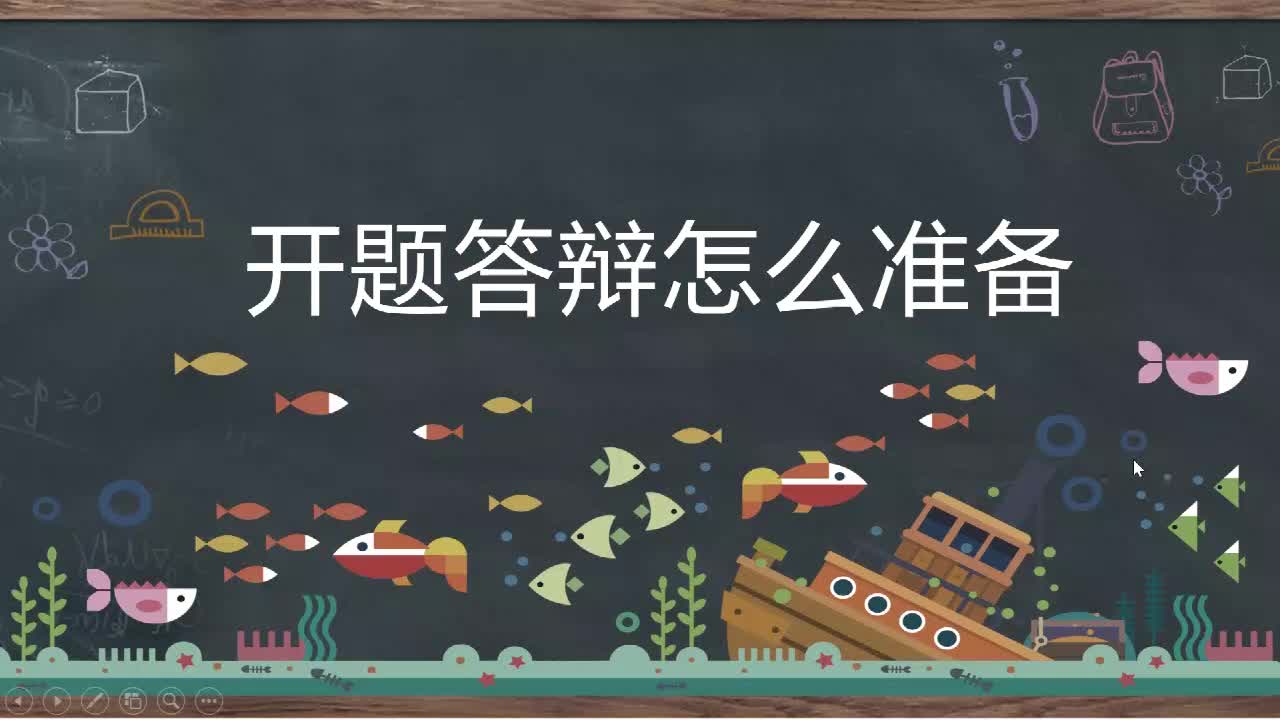 开题答辩怎么准备